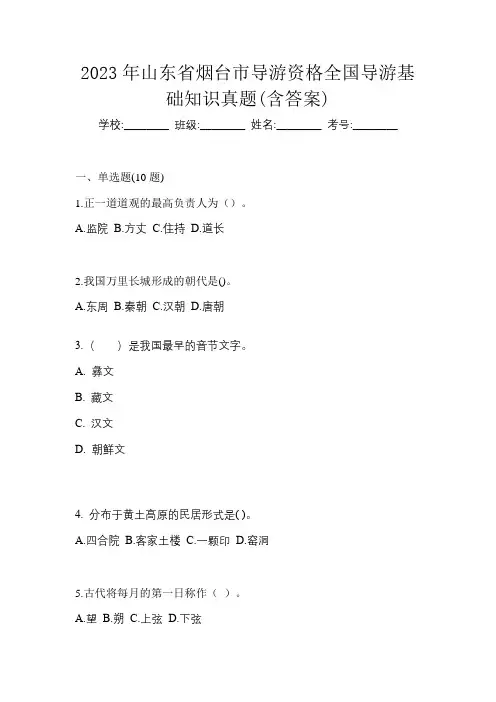 2023 年山东省烟台市导游资格全国导游基础知识真题(含答案)

学校:________ 班级:________ 姓名:________ 考号:________

一、单选题(10 题)

1.正一道道观的最高负责人为（）。

A.监院 B.方丈 C.住持 D.道长

2.我国万里长城形成的朝代是()。

A.东周 B.秦朝 C.汉朝 D.唐朝

3.（　）是我国最早的音节文字。

A. 彝文

B. 藏文

C. 汉文

D. 朝鲜文

4. 分布于黄土高原的民居形式是()。

A.四合院 B.客家土楼 C.一颗印 D.窑洞

5.古代将每月的第一日称作（ ）。

A.望 B.朔 C.上弦 D.下弦